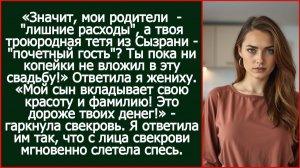 «Значит, мои родители - "лишние расходы", а твоя троюродная тетя из Сызрани - "почетный гость"? Ты пока ни копейки не вложил в эту свадьбу!» Ответила я жениху. «Мой сын вкладывает свою красоту и фамилию! Это дороже твоих денег!» - гаркнула свекровь. Я ответила им так, что с лица свекрови мгновенно слетела спесь.